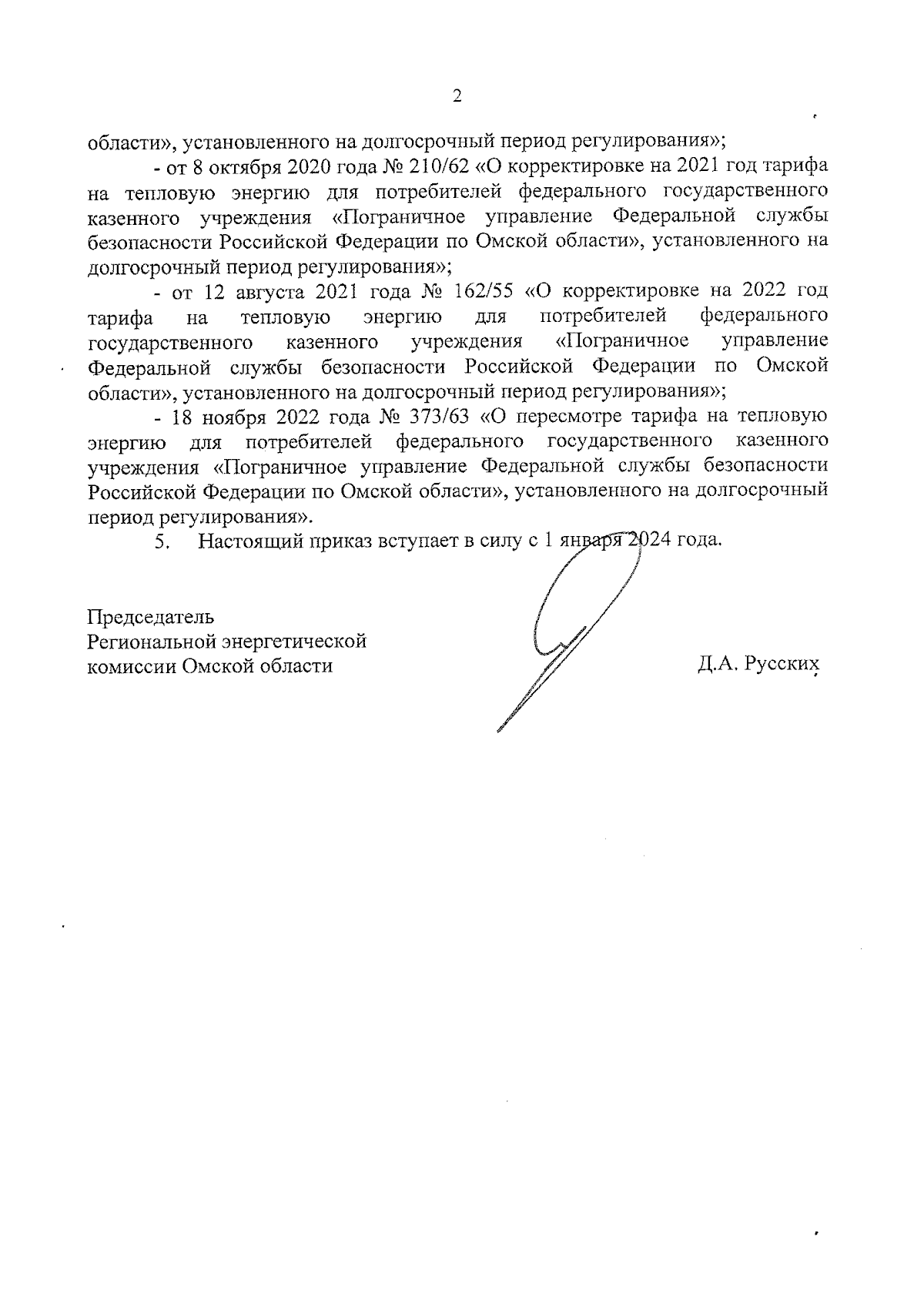 2

области», установленного на долгосрочный период регулирования»;

- от 8 октября 2020 года № 210/62 «О корректировке на 2021 год тарифа на тепловую энергию для потребителей федерального государственного казенного учреждения «Пограничное управление Федеральной службы безопасности Российской Федерации по Омской области», установленного на долгосрочный период регулирования»;

- от 12 августа 2021 года № 162/55 «О корректировке на 2022 год тарифа на тепловую энергию для потребителей федерального государственного казенного учреждения «Пограничное управление Федеральной службы безопасности Российской Федерации по Омской области», установленного на долгосрочный период регулирования»;

- 18 ноября 2022 года № 373/63 «О пересмотре тарифа на тепловую энергию для потребителей федерального государственного казенного учреждения «Пограничное управление Федеральной службы безопасности Российской Федерации по Омской области», установленного на долгосрочный период регулирования».

5. Настоящий приказ вступает в силу с 1 января 2024 года.

Председатель
Региональной энергетической
комиссии Омской области

Д.А. Русских